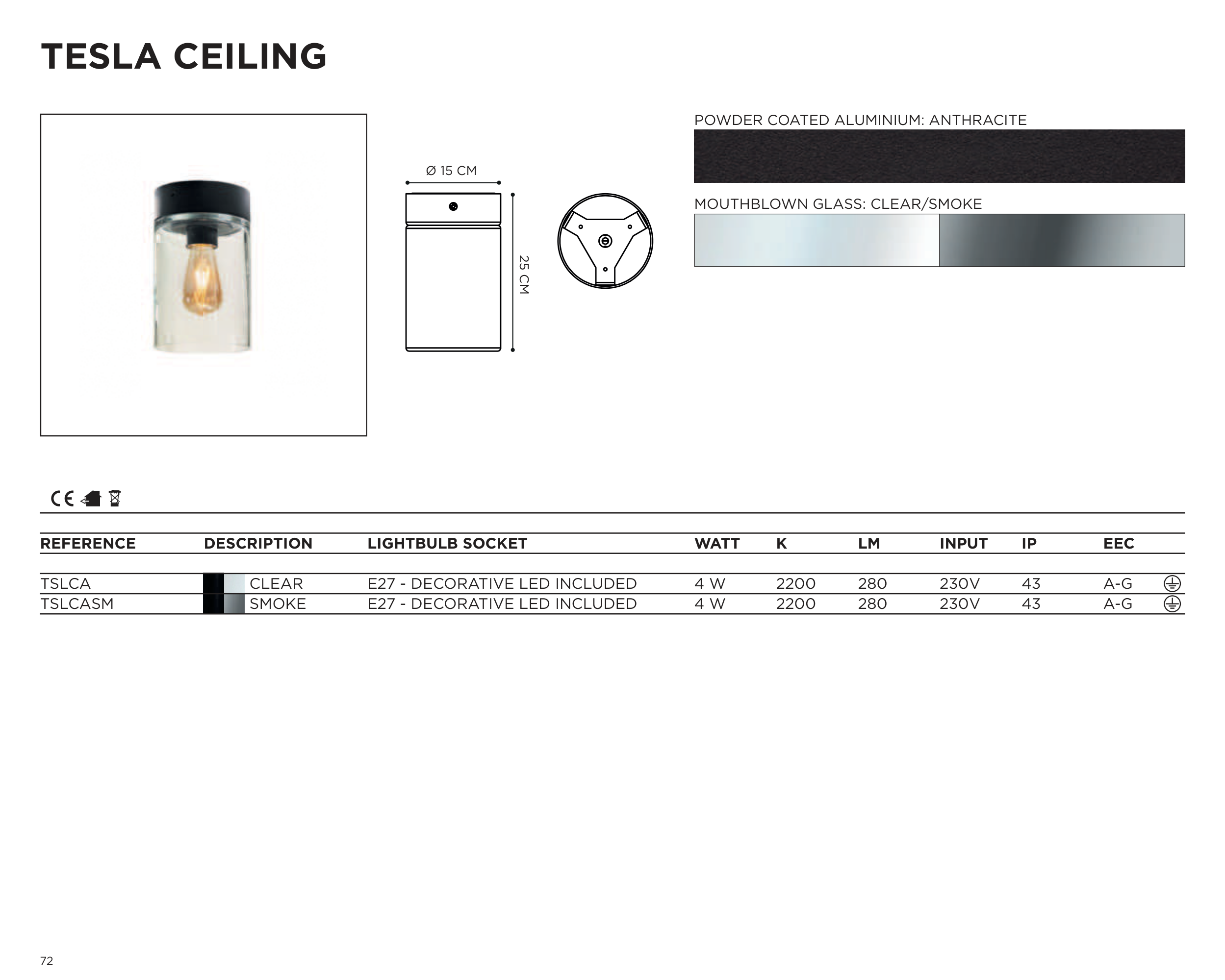 TESLA CEILING

Ø 15 CM

25 CM

POWDER COATED ALUMINIUM: ANTHRACITE

MOUTHBLOWN GLASS: CLEAR/SMOKE

CE

| REFERENCE | DESCRIPTION | LIGHTBULB SOCKET | WATT | K | LM | INPUT | IP | EEC |
|---|---|---|---|---|---|---|---|---|
| TSLCA | CLEAR | E27 - DECORATIVE LED INCLUDED | 4 W | 2200 | 280 | 230V | 43 | A-G |
| TSLCASM | SMOKE | E27 - DECORATIVE LED INCLUDED | 4 W | 2200 | 280 | 230V | 43 | A-G |

72